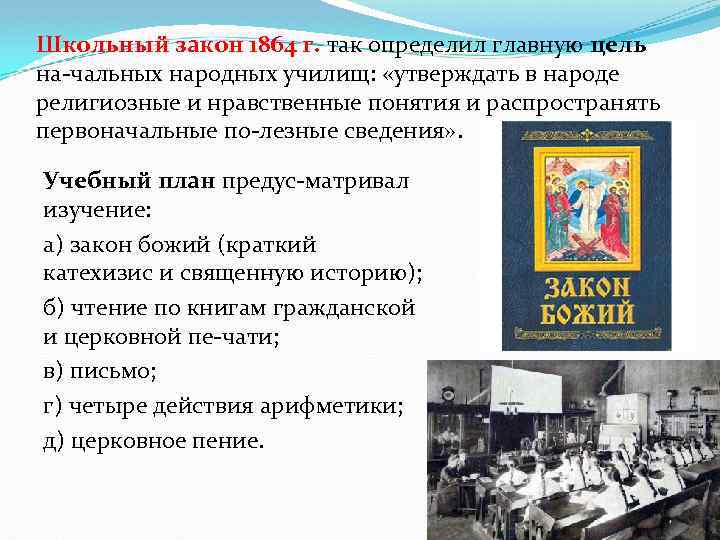 Школьный закон 1864 г. так определил главную цель на-чальных народных училищ: «утверждать в народе религиозные и нравственные понятия и распространять первоначальные по-лезные сведения».

Учебный план предус-матривал изучение:

а) закон божий (краткий катехизис и священную историю);

б) чтение по книгам гражданской и церковной пе-чати;

в) письмо;

г) четыре действия арифметики;

д) церковное пение.

ЗАКОН БОЖИЙ